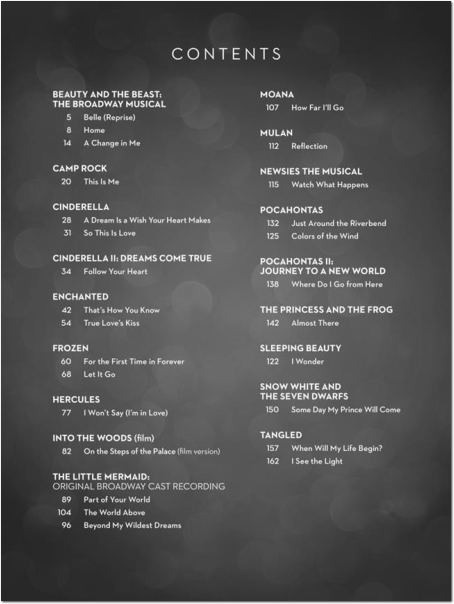 CONTENTS

BEAUTY AND THE BEAST: THE BROADWAY MUSICAL
5 Belle (Reprise)
8 Home
14 A Change in Me

CAMP ROCK
20 This Is Me

CINDERELLA
28 A Dream Is a Wish Your Heart Makes
31 So This Is Love

CINDERELLA II: DREAMS COME TRUE
34 Follow Your Heart

ENCHANTED
42 That's How You Know
54 True Love's Kiss

FROZEN
60 For the First Time in Forever
68 Let It Go

HERCULES
77 I Won't Say (I'm in Love)

INTO THE WOODS (film)
82 On the Steps of the Palace (film version)

THE LITTLE MERMAID: ORIGINAL BROADWAY CAST RECORDING
89 Part of Your World
104 The World Above
96 Beyond My Wildest Dreams

MOANA
107 How Far I'll Go

MULAN
112 Reflection

NEWSIES THE MUSICAL
115 Watch What Happens

POCAHONTAS
132 Just Around the Riverbend
125 Colors of the Wind

POCAHONTAS II: JOURNEY TO A NEW WORLD
138 Where Do I Go from Here

THE PRINCESS AND THE FROG
142 Almost There

SLEEPING BEAUTY
122 I Wonder

SNOW WHITE AND THE SEVEN DWARFS
150 Some Day My Prince Will Come

TANGLED
157 When Will My Life Begin?
162 I See the Light